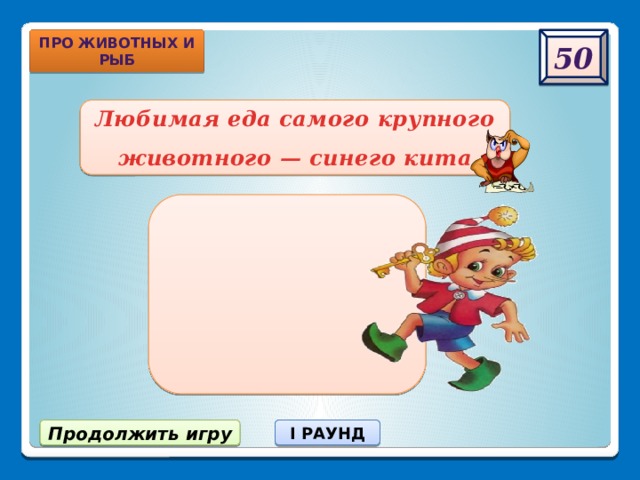 ПРО ЖИВОТНЫХ И РЫБ

50

Любимая еда самого крупного животного — синего кита

Продолжить игру

I РАУНД